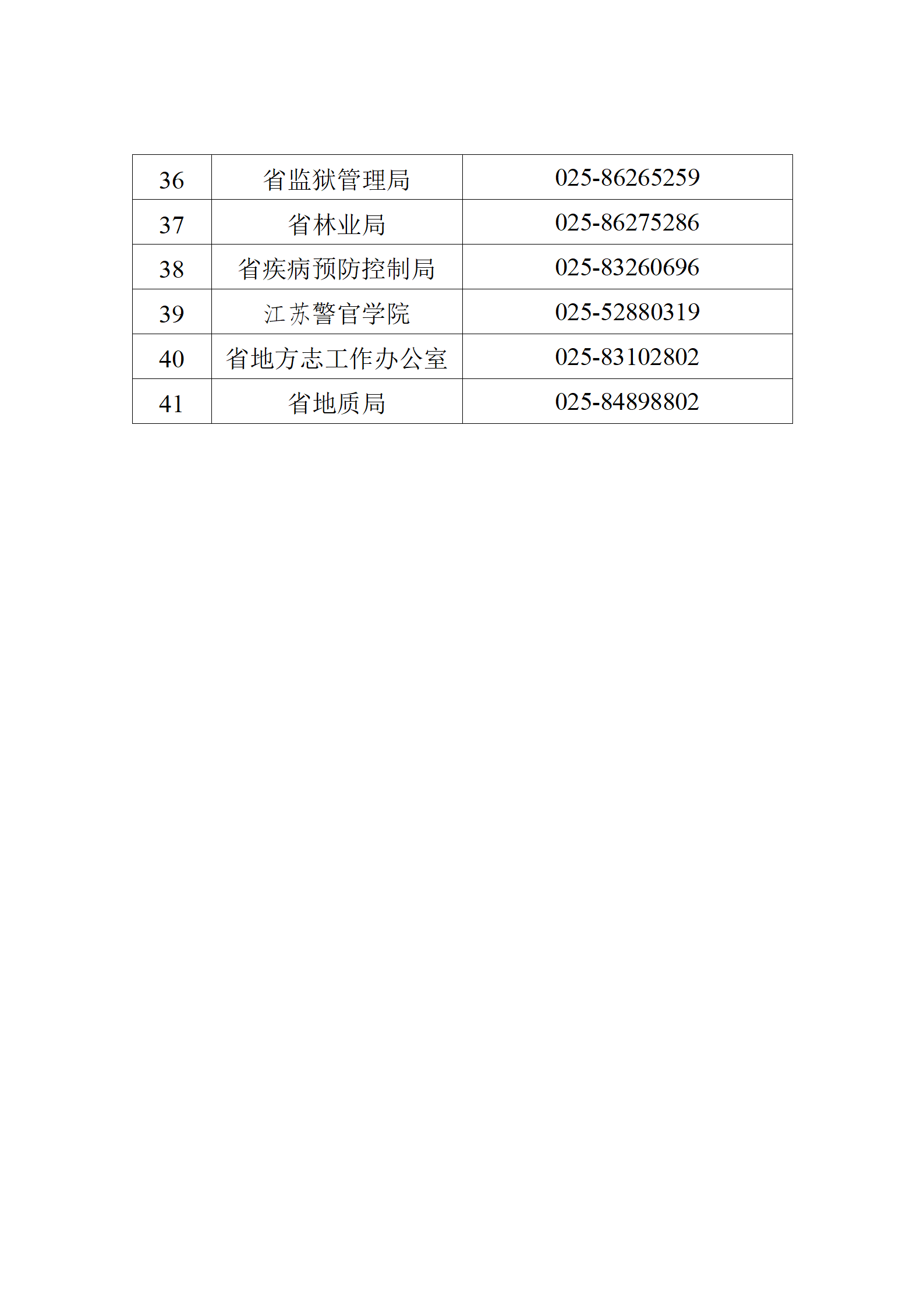 | 36 | 省监狱管理局 | 025-86265259 |
|---|---|---|
| 37 | 省林业局 | 025-86275286 |
| 38 | 省疾病预防控制局 | 025-83260696 |
| 39 | 江苏警官学院 | 025-52880319 |
| 40 | 省地方志工作办公室 | 025-83102802 |
| 41 | 省地质局 | 025-84898802 |